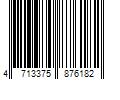 4 713375 876182